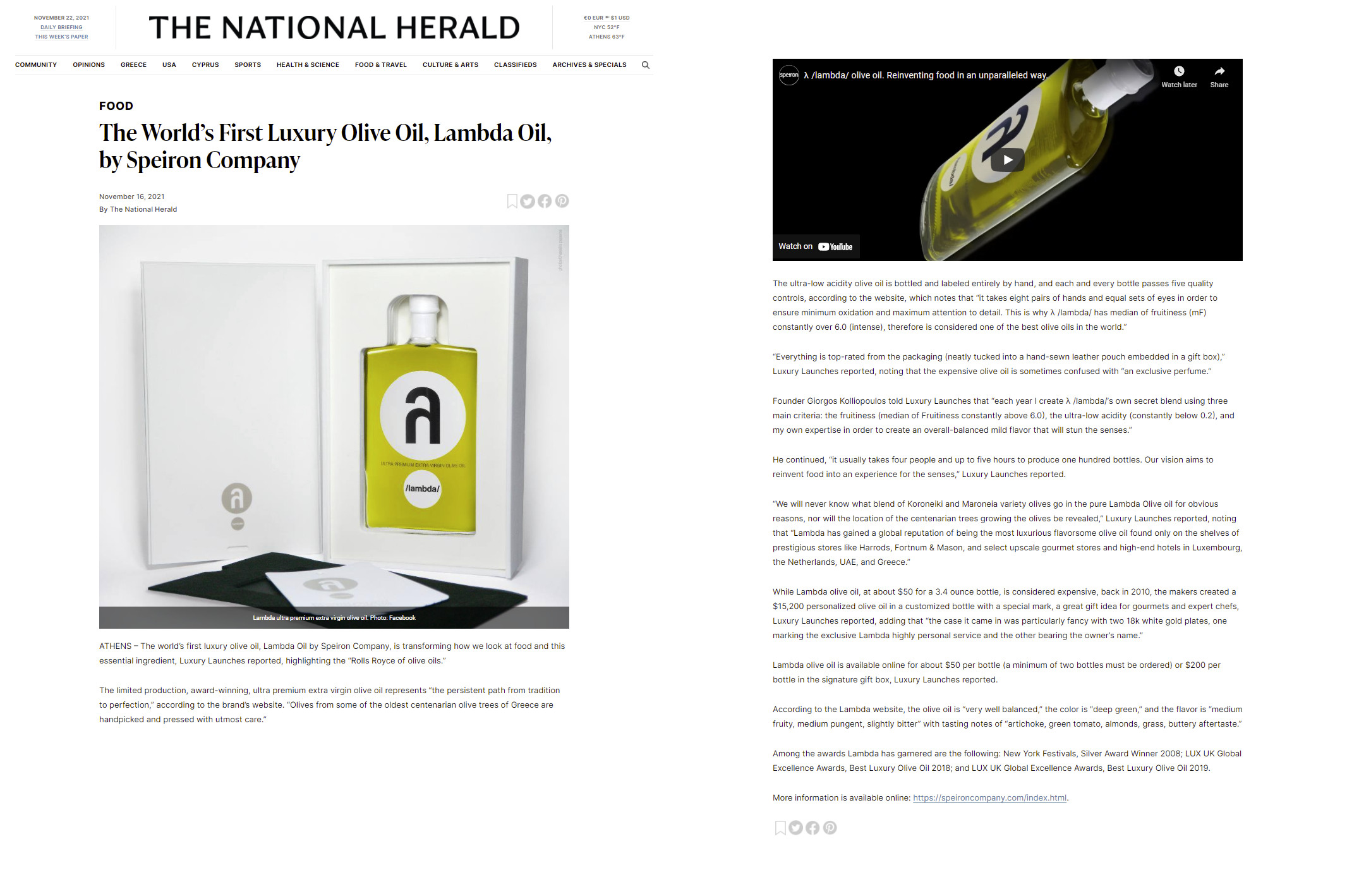 NOVEMBER 22, 2021
DAILY BRIEFING
THIS WEEK'S PAPER

THE NATIONAL HERALD

€0 EUR = $1 USD
NYC 52°F
ATHENS 63°F

COMMUNITY OPINIONS GREECE USA CYPRUS SPORTS HEALTH & SCIENCE FOOD & TRAVEL CULTURE & ARTS CLASSIFIEDS ARCHIVES & SPECIALS

FOOD

The World's First Luxury Olive Oil, Lambda Oil, by Speiron Company

November 16, 2021
By The National Herald

ULTRA PREMIUM EXTRA VIRGIN OLIVE OIL
/lambda/

Lambda ultra premium extra virgin olive oil. Photo: Facebook

ATHENS – The world's first luxury olive oil, Lambda Oil by Speiron Company, is transforming how we look at food and this essential ingredient, Luxury Launches reported, highlighting the "Rolls Royce of olive oils."

The limited production, award-winning, ultra premium extra virgin olive oil represents "the persistent path from tradition to perfection," according to the brand's website. "Olives from some of the oldest centenarian olive trees of Greece are handpicked and pressed with utmost care."

speiron λ /lambda/ olive oil. Reinventing food in an unparalleled way.
Watch later
Share
Watch on YouTube

The ultra-low acidity olive oil is bottled and labeled entirely by hand, and each and every bottle passes five quality controls, according to the website, which notes that "it takes eight pairs of hands and equal sets of eyes in order to ensure minimum oxidation and maximum attention to detail. This is why λ /lambda/ has median of fruitiness (mF) constantly over 6.0 (intense), therefore is considered one of the best olive oils in the world."

"Everything is top-rated from the packaging (neatly tucked into a hand-sewn leather pouch embedded in a gift box)," Luxury Launches reported, noting that the expensive olive oil is sometimes confused with "an exclusive perfume."

Founder Giorgos Kolliopoulos told Luxury Launches that "each year I create λ /lambda/'s own secret blend using three main criteria: the fruitiness (median of Fruitiness constantly above 6.0), the ultra-low acidity (constantly below 0.2), and my own expertise in order to create an overall-balanced mild flavor that will stun the senses."

He continued, "it usually takes four people and up to five hours to produce one hundred bottles. Our vision aims to reinvent food into an experience for the senses," Luxury Launches reported.

"We will never know what blend of Koroneiki and Maroneia variety olives go in the pure Lambda Olive oil for obvious reasons, nor will the location of the centenarian trees growing the olives be revealed," Luxury Launches reported, noting that "Lambda has gained a global reputation of being the most luxurious flavorsome olive oil found only on the shelves of prestigious stores like Harrods, Fortnum & Mason, and select upscale gourmet stores and high-end hotels in Luxembourg, the Netherlands, UAE, and Greece."

While Lambda olive oil, at about $50 for a 3.4 ounce bottle, is considered expensive, back in 2010, the makers created a $15,200 personalized olive oil in a customized bottle with a special mark, a great gift idea for gourmets and expert chefs, Luxury Launches reported, adding that "the case it came in was particularly fancy with two 18k white gold plates, one marking the exclusive Lambda highly personal service and the other bearing the owner's name."

Lambda olive oil is available online for about $50 per bottle (a minimum of two bottles must be ordered) or $200 per bottle in the signature gift box, Luxury Launches reported.

According to the Lambda website, the olive oil is "very well balanced," the color is "deep green," and the flavor is "medium fruity, medium pungent, slightly bitter" with tasting notes of "artichoke, green tomato, almonds, grass, buttery aftertaste."

Among the awards Lambda has garnered are the following: New York Festivals, Silver Award Winner 2008; LUX UK Global Excellence Awards, Best Luxury Olive Oil 2018; and LUX UK Global Excellence Awards, Best Luxury Olive Oil 2019.

More information is available online: https://speironcompany.com/index.html.